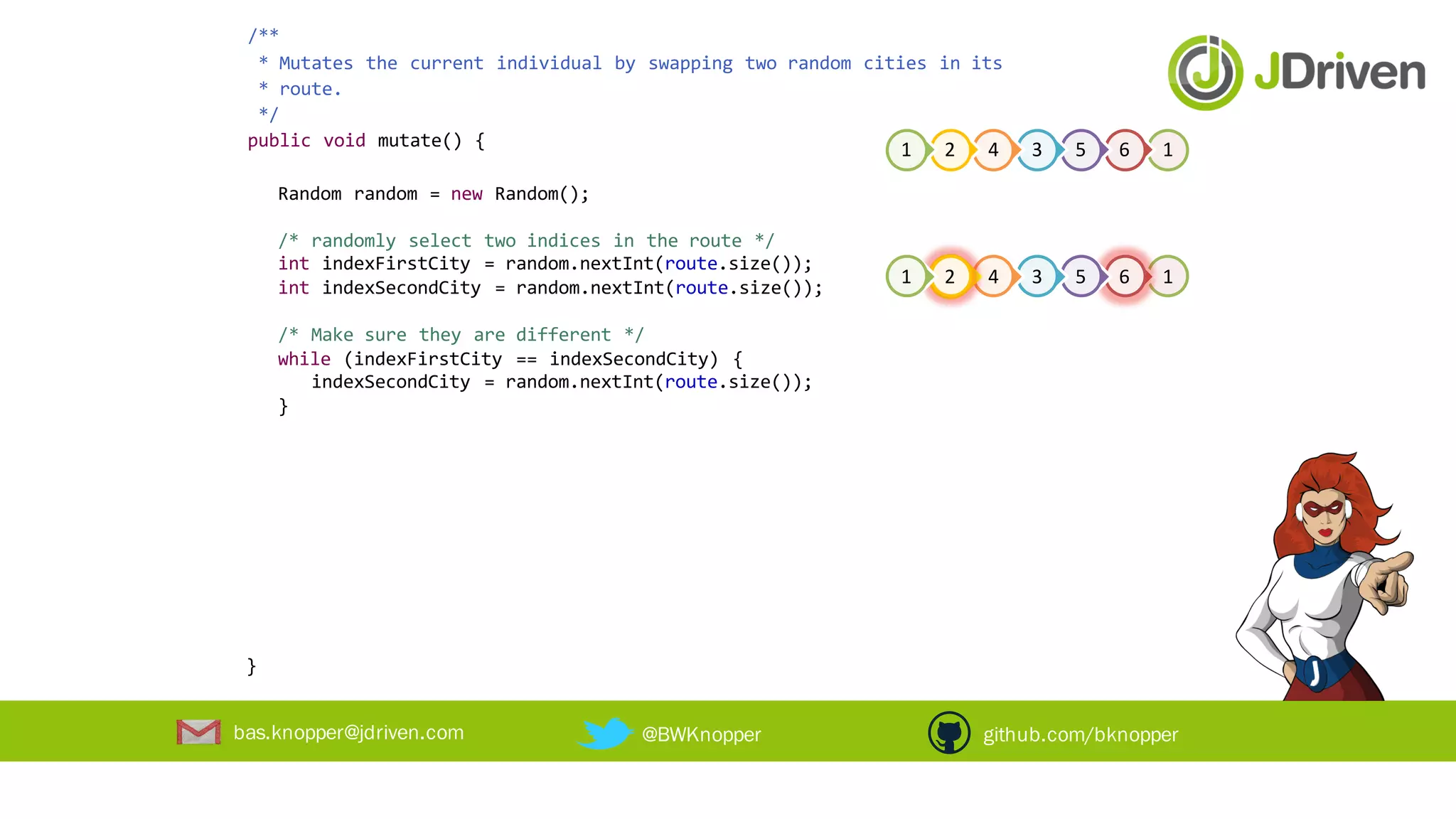 /**
 * Mutates the current individual by swapping two random cities in its
 * route.
 */
public void mutate() {

   Random random = new Random();

   /* randomly select two indices in the route */
   int indexFirstCity = random.nextInt(route.size());
   int indexSecondCity = random.nextInt(route.size());

   /* Make sure they are different */
   while (indexFirstCity == indexSecondCity) {
      indexSecondCity = random.nextInt(route.size());
   }

}

JDriven

1 2 4 3 5 6 1

1 2 4 3 5 6 1

bas.knopper@jdriven.com
@BWKnopper
github.com/bknopper